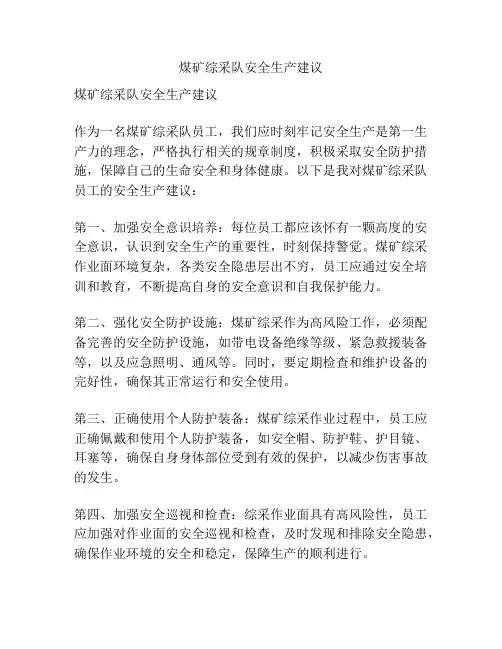 煤矿综采队安全生产建议

煤矿综采队安全生产建议

作为一名煤矿综采队员工，我们应时刻牢记安全生产是第一生产力的理念，严格执行相关的规章制度，积极采取安全防护措施，保障自己的生命安全和身体健康。以下是我对煤矿综采队员工的安全生产建议：

第一、加强安全意识培养：每位员工都应该怀有一颗高度的安全意识，认识到安全生产的重要性，时刻保持警觉。煤矿综采作业面环境复杂，各类安全隐患层出不穷，员工应通过安全培训和教育，不断提高自身的安全意识和自我保护能力。

第二、强化安全防护设施：煤矿综采作为高风险工作，必须配备完善的安全防护设施，如带电设备绝缘等级、紧急救援装备等，以及应急照明、通风等。同时，要定期检查和维护设备的完好性，确保其正常运行和安全使用。

第三、正确使用个人防护装备：煤矿综采作业过程中，员工应正确佩戴和使用个人防护装备，如安全帽、防护鞋、护目镜、耳塞等，确保自身身体部位受到有效的保护，以减少伤害事故的发生。

第四、加强安全巡视和检查：综采作业面具有高风险性，员工应加强对作业面的安全巡视和检查，及时发现和排除安全隐患，确保作业环境的安全和稳定，保障生产的顺利进行。